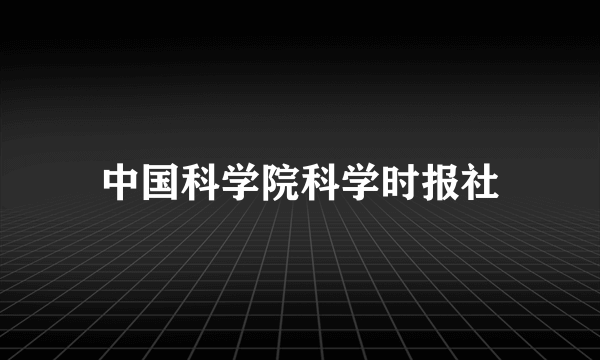 中国科学院科学时报社